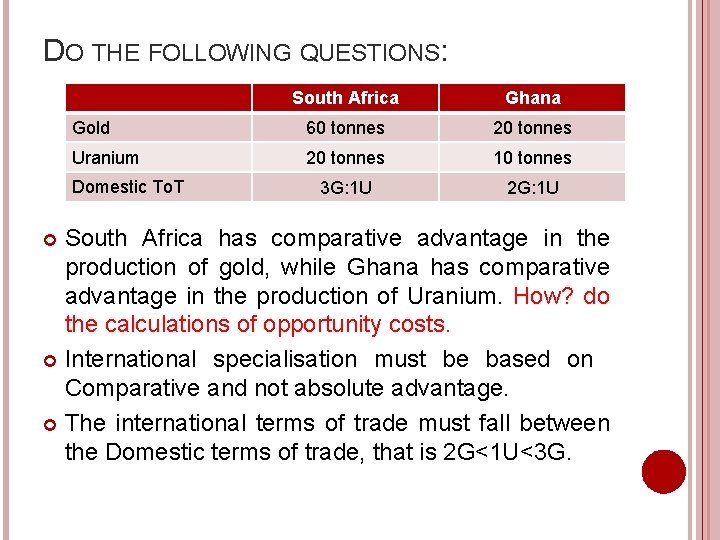 DO THE FOLLOWING QUESTIONS:

| | South Africa | Ghana |
|---|---|---|
| Gold | 60 tonnes | 20 tonnes |
| Uranium | 20 tonnes | 10 tonnes |
| Domestic ToT | 3G:1U | 2G:1U |

South Africa has comparative advantage in the production of gold, while Ghana has comparative advantage in the production of Uranium. How? do the calculations of opportunity costs.

International specialisation must be based on Comparative and not absolute advantage.

The international terms of trade must fall between the Domestic terms of trade, that is 2G<1U<3G.